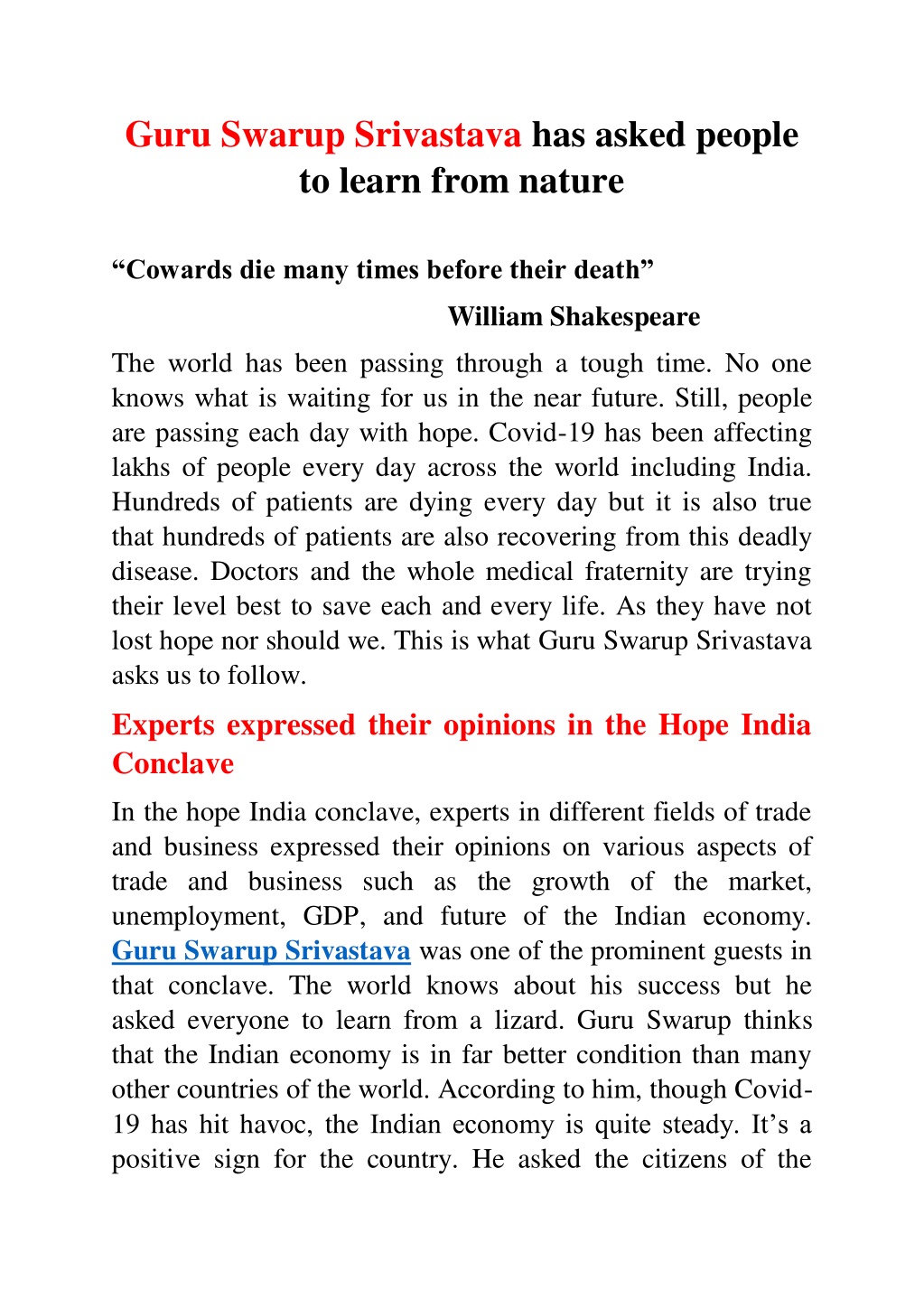 Guru Swarup Srivastava has asked people to learn from nature

“Cowards die many times before their death”

William Shakespeare

The world has been passing through a tough time. No one knows what is waiting for us in the near future. Still, people are passing each day with hope. Covid-19 has been affecting lakhs of people every day across the world including India. Hundreds of patients are dying every day but it is also true that hundreds of patients are also recovering from this deadly disease. Doctors and the whole medical fraternity are trying their level best to save each and every life. As they have not lost hope nor should we. This is what Guru Swarup Srivastava asks us to follow.

Experts expressed their opinions in the Hope India Conclave

In the hope India conclave, experts in different fields of trade and business expressed their opinions on various aspects of trade and business such as the growth of the market, unemployment, GDP, and future of the Indian economy. Guru Swarup Srivastava was one of the prominent guests in that conclave. The world knows about his success but he asked everyone to learn from a lizard. Guru Swarup thinks that the Indian economy is in far better condition than many other countries of the world. According to him, though Covid-19 has hit havoc, the Indian economy is quite steady. It’s a positive sign for the country. He asked the citizens of the